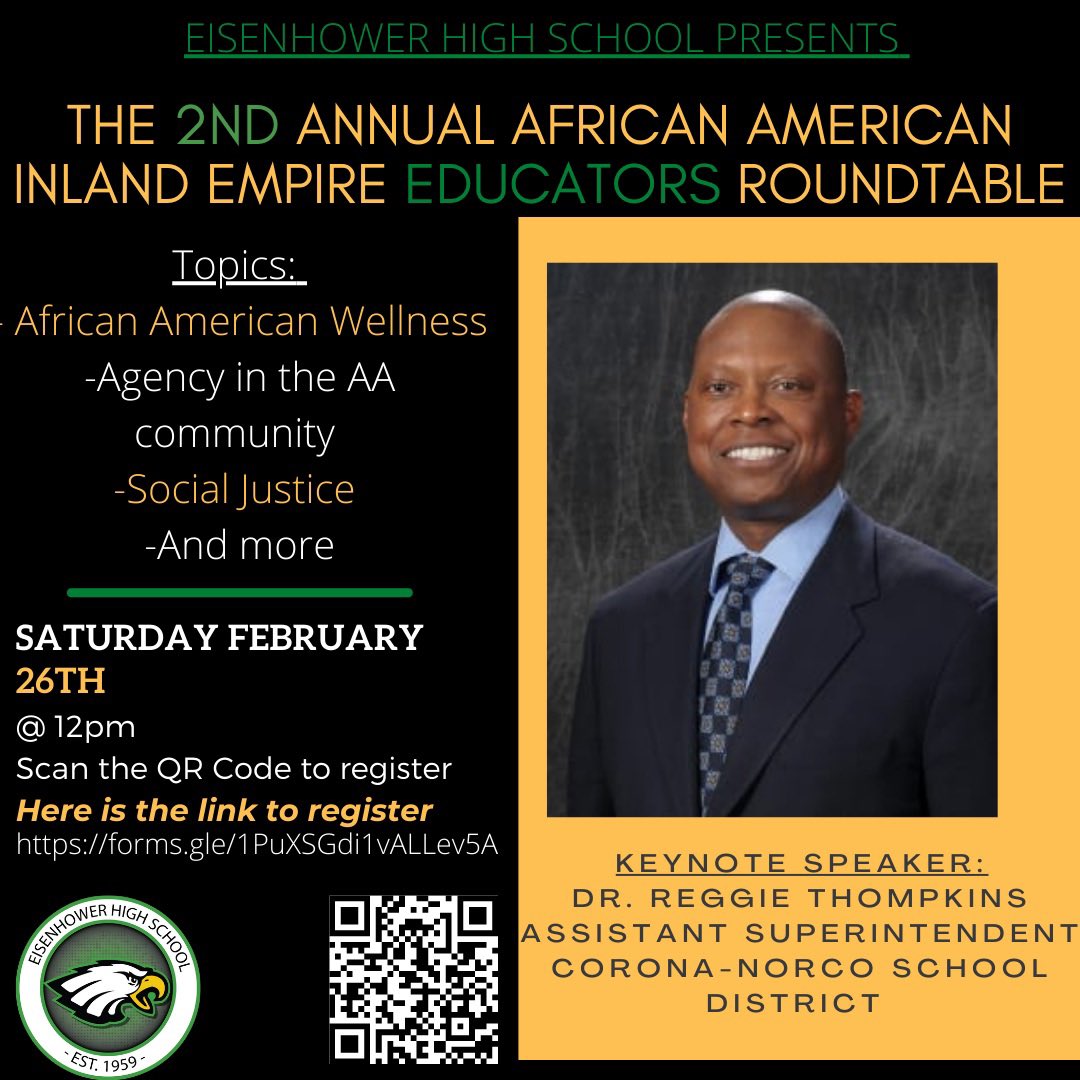 EISENHOWER HIGH SCHOOL PRESENTS

THE 2ND ANNUAL AFRICAN AMERICAN INLAND EMPIRE EDUCATORS ROUNDTABLE

Topics:

- African American Wellness
-Agency in the AA community
-Social Justice
-And more

SATURDAY FEBRUARY 26TH
@ 12pm
Scan the QR Code to register
Here is the link to register
https://forms.gle/1PuXSGdi1vALLev5A

EISENHOWER HIGH SCHOOL
- EST. 1959 -

KEYNOTE SPEAKER:
DR. REGGIE THOMPKINS
ASSISTANT SUPERINTENDENT
CORONA-NORCO SCHOOL DISTRICT